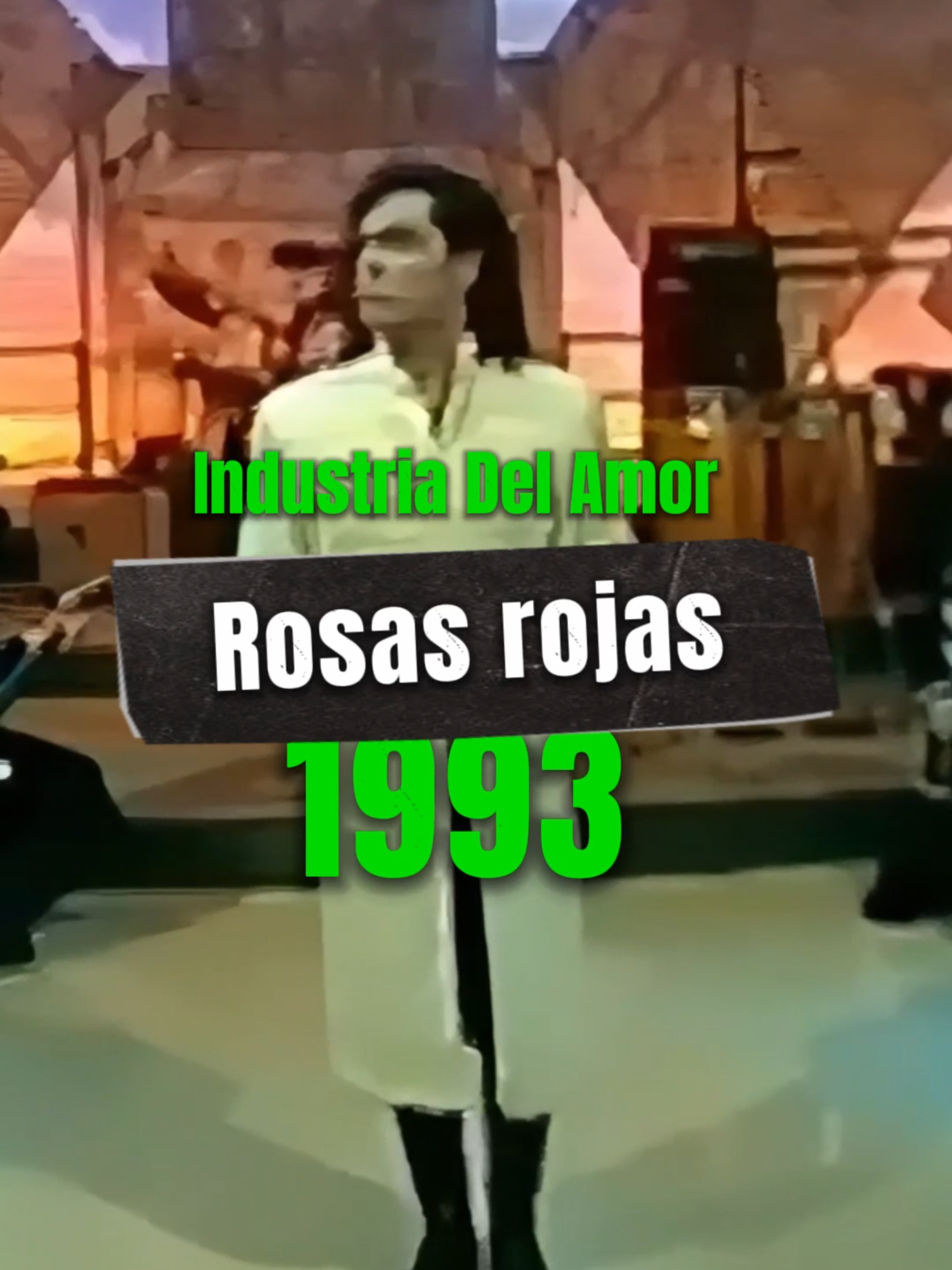 Industria Del Amor

Rosas rojas

1993